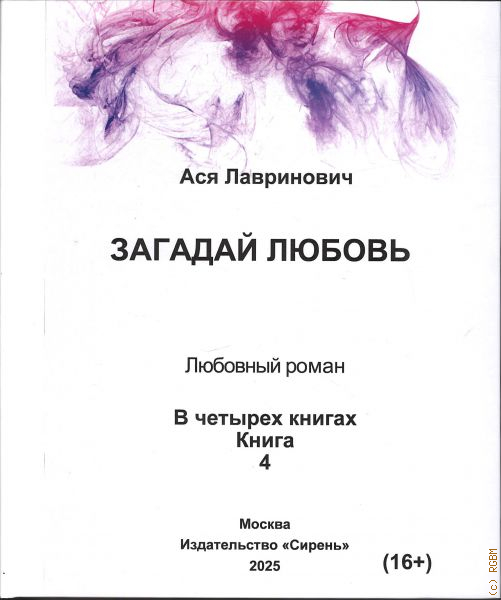 Ася Лавринович

ЗАГАДАЙ ЛЮБОВЬ

Любовный роман

В четырех книгах
Книга
4

Москва
Издательство «Сирень»
2025

(16+)

(c) RGBM